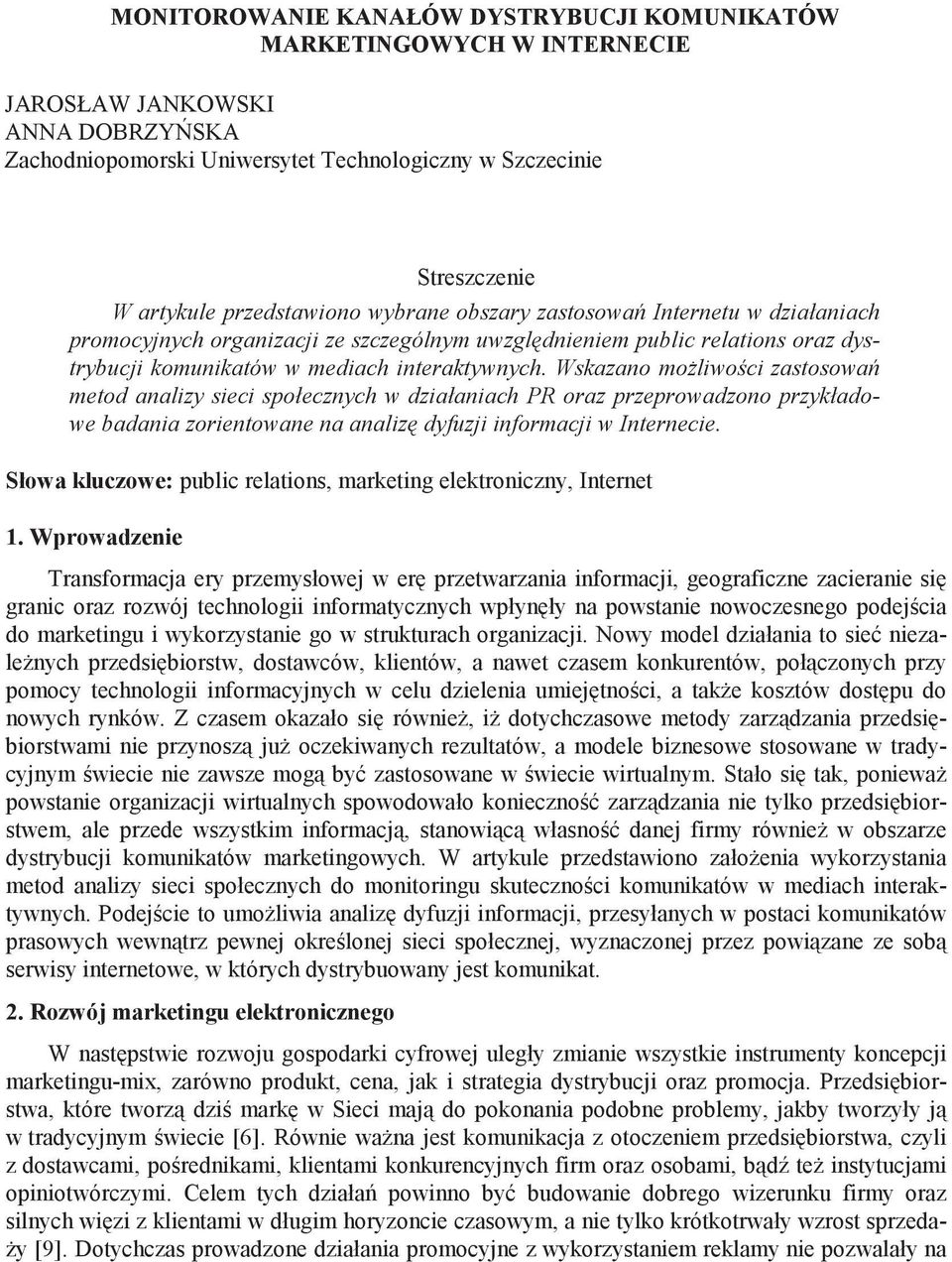 MONITOROWANIE KANAŁÓW DYSTRYBUCJI KOMUNIKATÓW MARKETINGOWYCH W INTERNECIE

JAROSŁAW JANKOWSKI
ANNA DOBRZYŃSKA
Zachodniopomorski Uniwersytet Technologiczny w Szczecinie

Streszczenie
W artykule przedstawiono wybrane obszary zastosowań Internetu w działaniach promocyjnych organizacji ze szczególnym uwzględnieniem public relations oraz dystrybucji komunikatów w mediach interaktywnych. Wskazano możliwości zastosowań metod analizy sieci społecznych w działaniach PR oraz przeprowadzono przykładowe badania zorientowane na analizę dyfuzji informacji w Internecie.

Słowa kluczowe: public relations, marketing elektroniczny, Internet

1. Wprowadzenie

Transformacja ery przemysłowej w erę przetwarzania informacji, geograficzne zacieranie się granic oraz rozwój technologii informatycznych wpłynęły na powstanie nowoczesnego podejścia do marketingu i wykorzystanie go w strukturach organizacji. Nowy model działania to sieć niezależnych przedsiębiorstw, dostawców, klientów, a nawet czasem konkurentów, połączonych przy pomocy technologii informacyjnych w celu dzielenia umiejętności, a także kosztów dostępu do nowych rynków. Z czasem okazało się również, iż dotychczasowe metody zarządzania przedsiębiorstwami nie przynoszą już oczekiwanych rezultatów, a modele biznesowe stosowane w tradycyjnym świecie nie zawsze mogą być zastosowane w świecie wirtualnym. Stało się tak, ponieważ powstanie organizacji wirtualnych spowodowało konieczność zarządzania nie tylko przedsiębiorstwem, ale przede wszystkim informacją, stanowiącą własność danej firmy również w obszarze dystrybucji komunikatów marketingowych. W artykule przedstawiono założenia wykorzystania metod analizy sieci społecznych do monitoringu skuteczności komunikatów w mediach interaktywnych. Podejście to umożliwia analizę dyfuzji informacji, przesyłanych w postaci komunikatów prasowych wewnątrz pewnej określonej sieci społecznej, wyznaczonej przez powiązane ze sobą serwisy internetowe, w których dystrybuowany jest komunikat.

2. Rozwój marketingu elektronicznego

W następstwie rozwoju gospodarki cyfrowej uległy zmianie wszystkie instrumenty koncepcji marketingu-mix, zarówno produkt, cena, jak i strategia dystrybucji oraz promocja. Przedsiębiorstwa, które tworzą dziś markę w Sieci mają do pokonania podobne problemy, jakby tworzyły ją w tradycyjnym świecie [6]. Równie ważna jest komunikacja z otoczeniem przedsiębiorstwa, czyli z dostawcami, pośrednikami, klientami konkurencyjnych firm oraz osobami, bądź też instytucjami opiniotwórczymi. Celem tych działań powinno być budowanie dobrego wizerunku firmy oraz silnych więzi z klientami w długim horyzoncie czasowym, a nie tylko krótkotrwały wzrost sprzedaży [9]. Dotychczas prowadzone działania promocyjne z wykorzystaniem reklamy nie pozwalały na